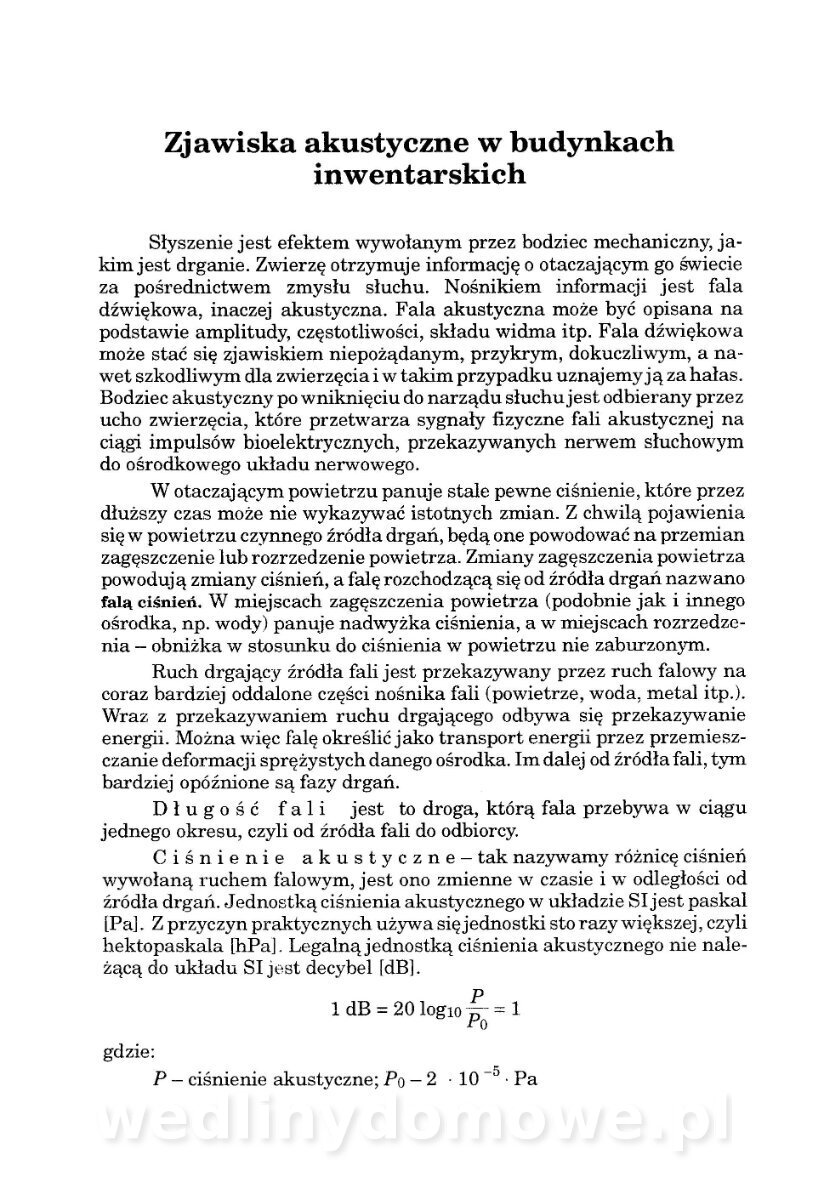 Zjawiska akustyczne w budynkach inwentarskich

Słyszenie jest efektem wywołanym przez bodziec mechaniczny, jakim jest drganie. Zwierzę otrzymuje informację o otaczającym go świecie za pośrednictwem zmysłu słuchu. Nośnikiem informacji jest fala dźwiękowa, inaczej akustyczna. Fala akustyczna może być opisana na podstawie amplitudy, częstotliwości, składu widma itp. Fala dźwiękowa może stać się zjawiskiem niepożądanym, przykrym, dokuczliwym, a nawet szkodliwym dla zwierzęcia i w takim przypadku uznajemy ją za hałas. Bodziec akustyczny po wniknięciu do narządu słuchu jest odbierany przez ucho zwierzęcia, które przetwarza sygnały fizyczne fali akustycznej na ciągi impulsów bioelektrycznych, przekazywanych nerwem słuchowym do ośrodkowego układu nerwowego.

W otaczającym powietrzu panuje stale pewne ciśnienie, które przez dłuższy czas może nie wykazywać istotnych zmian. Z chwilą pojawienia się w powietrzu czynnego źródła drgań, będą one powodować na przemian zagęszczenie lub rozrzedzenie powietrza. Zmiany zagęszczenia powietrza powodują zmiany ciśnień, a falę rozchodzącą się od źródła drgań nazwano falą ciśnień. W miejscach zagęszczenia powietrza (podobnie jak i innego ośrodka, np. wody) panuje nadwyżka ciśnienia, a w miejscach rozrzedzenia – obniżka w stosunku do ciśnienia w powietrzu nie zaburzonym.

Ruch drgający źródła fali jest przekazywany przez ruch falowy na coraz bardziej oddalone części nośnika fali (powietrze, woda, metal itp.). Wraz z przekazywaniem ruchu drgającego odbywa się przekazywanie energii. Można więc falę określić jako transport energii przez przemieszczanie deformacji sprężystych danego ośrodka. Im dalej od źródła fali, tym bardziej opóźnione są fazy drgań.

Długość fali jest to droga, którą fala przebywa w ciągu jednego okresu, czyli od źródła fali do odbiorcy.

Ciśnienie akustyczne – tak nazywamy różnicę ciśnień wywołaną ruchem falowym, jest ono zmienne w czasie i w odległości od źródła drgań. Jednostką ciśnienia akustycznego w układzie SI jest paskal [Pa]. Z przyczyn praktycznych używa się jednostki sto razy większej, czyli hektopaskala [hPa]. Legalną jednostką ciśnienia akustycznego nie należącą do układu SI jest decybel [dB].

$1 \text{ dB} = 20 \log_{10} \frac{P}{P_0} = 1$

gdzie:
$P$ – ciśnienie akustyczne; $P_0 - 2 \cdot 10^{-5} \cdot \text{Pa}$

wedlinydomowe.pl